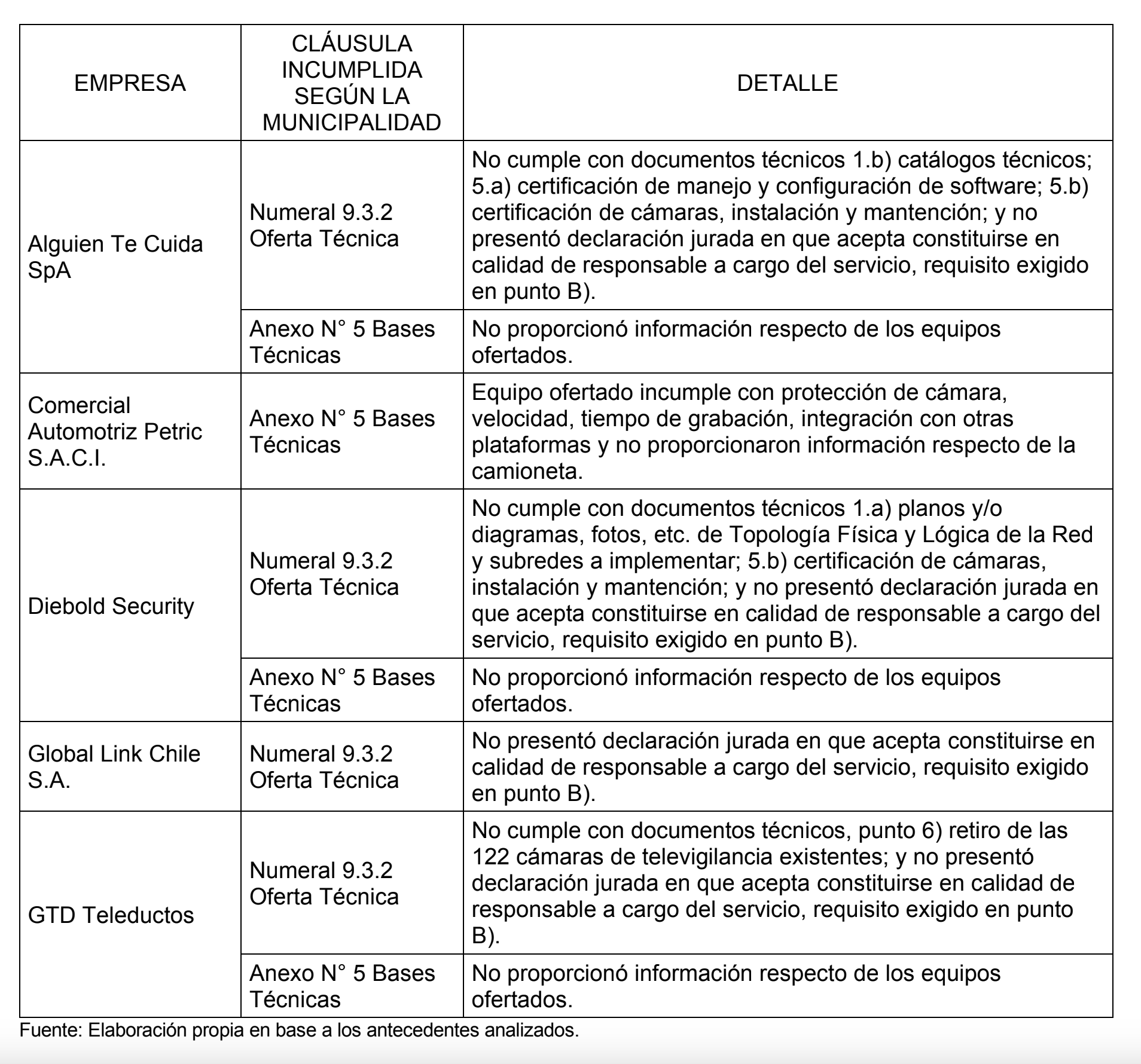 | EMPRESA | CLÁUSULA INCUMPLIDA SEGÚN LA MUNICIPALIDAD | DETALLE |
|---|---|---|
| Alguien Te Cuida SpA | Numeral 9.3.2 Oferta Técnica | No cumple con documentos técnicos 1.b) catálogos técnicos; 5.a) certificación de manejo y configuración de software; 5.b) certificación de cámaras, instalación y mantención; y no presentó declaración jurada en que acepta constituirse en calidad de responsable a cargo del servicio, requisito exigido en punto B). |
| | Anexo N° 5 Bases Técnicas | No proporcionó información respecto de los equipos ofertados. |
| Comercial Automotriz Petric S.A.C.I. | Anexo N° 5 Bases Técnicas | Equipo ofertado incumple con protección de cámara, velocidad, tiempo de grabación, integración con otras plataformas y no proporcionaron información respecto de la camioneta. |
| Diebold Security | Numeral 9.3.2 Oferta Técnica | No cumple con documentos técnicos 1.a) planos y/o diagramas, fotos, etc. de Topología Física y Lógica de la Red y subredes a implementar; 5.b) certificación de cámaras, instalación y mantención; y no presentó declaración jurada en que acepta constituirse en calidad de responsable a cargo del servicio, requisito exigido en punto B). |
| | Anexo N° 5 Bases Técnicas | No proporcionó información respecto de los equipos ofertados. |
| Global Link Chile S.A. | Numeral 9.3.2 Oferta Técnica | No presentó declaración jurada en que acepta constituirse en calidad de responsable a cargo del servicio, requisito exigido en punto B). |
| GTD Teleductos | Numeral 9.3.2 Oferta Técnica | No cumple con documentos técnicos, punto 6) retiro de las 122 cámaras de televigilancia existentes; y no presentó declaración jurada en que acepta constituirse en calidad de responsable a cargo del servicio, requisito exigido en punto B). |
| | Anexo N° 5 Bases Técnicas | No proporcionó información respecto de los equipos ofertados. |

Fuente: Elaboración propia en base a los antecedentes analizados.